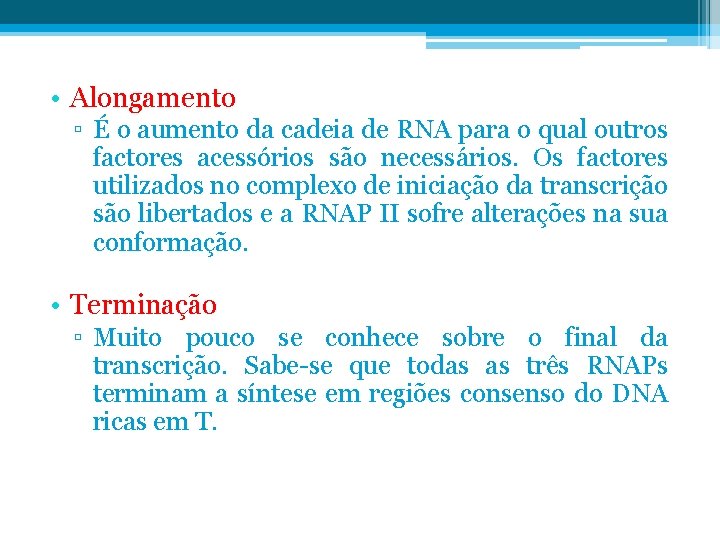 • Alongamento
▫ É o aumento da cadeia de RNA para o qual outros factores acessórios são necessários. Os factores utilizados no complexo de iniciação da transcrição são libertados e a RNAP II sofre alterações na sua conformação.

• Terminação
▫ Muito pouco se conhece sobre o final da transcrição. Sabe-se que todas as três RNAPs terminam a síntese em regiões consenso do DNA ricas em T.